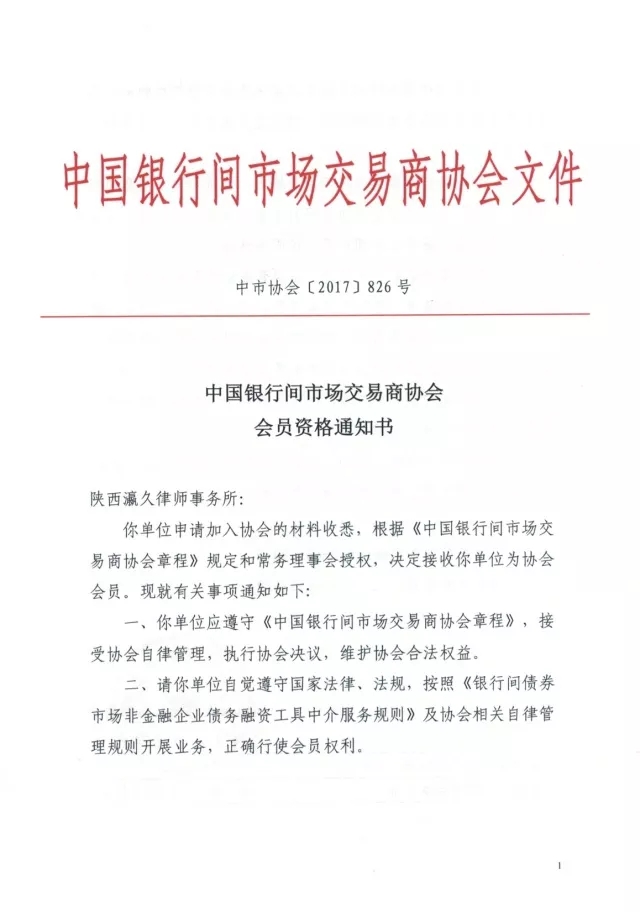 中国银行间市场交易商协会文件

中市协会〔2017〕826号

中国银行间市场交易商协会
会员资格通知书

陕西瀛久律师事务所：

你单位申请加入协会的材料收悉，根据《中国银行间市场交易商协会章程》规定和常务理事会授权，决定接收你单位为协会会员。现就有关事项通知如下：

一、你单位应遵守《中国银行间市场交易商协会章程》，接受协会自律管理，执行协会决议，维护协会合法权益。

二、请你单位自觉遵守国家法律、法规，按照《银行间债券市场非金融企业债务融资工具中介服务规则》及协会相关自律管理规则开展业务，正确行使会员权利。

1